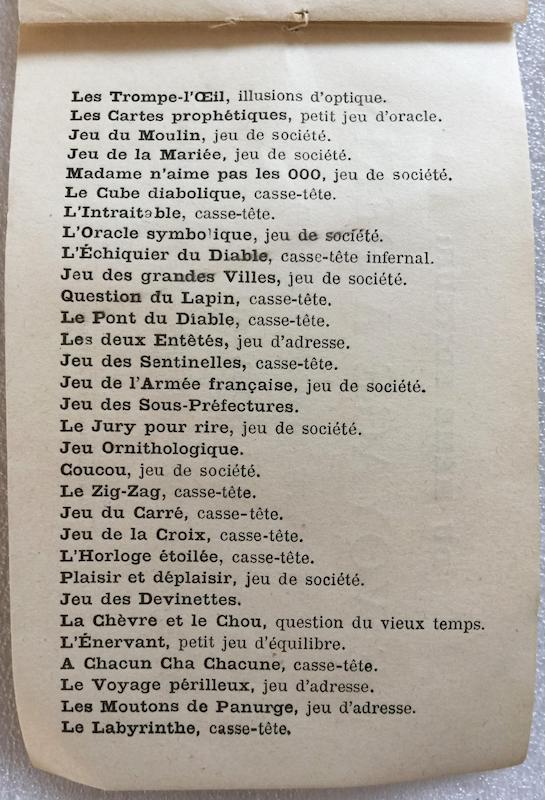 Les Trompe-l'Œil, illusions d'optique.
Les Cartes prophétiques, petit jeu d'oracle.
Jeu du Moulin, jeu de société.
Jeu de la Mariée, jeu de société.
Madame n'aime pas les 000, jeu de société.
Le Cube diabolique, casse-tête.
L'Intraitable, casse-tête.
L'Oracle symbolique, jeu de société.
L'Échiquier du Diable, casse-tête infernal.
Jeu des grandes Villes, jeu de société.
Question du Lapin, casse-tête.
Le Pont du Diable, casse-tête.
Les deux Entêtés, jeu d'adresse.
Jeu des Sentinelles, casse-tête.
Jeu de l'Armée française, jeu de société.
Jeu des Sous-Préfectures.
Le Jury pour rire, jeu de société.
Jeu Ornithologique.
Coucou, jeu de société.
Le Zig-Zag, casse-tête.
Jeu du Carré, casse-tête.
Jeu de la Croix, casse-tête.
L'Horloge étoilée, casse-tête.
Plaisir et déplaisir, jeu de société.
Jeu des Devinettes.
La Chèvre et le Chou, question du vieux temps.
L'Énervant, petit jeu d'équilibre.
A Chacun Cha Chacune, casse-tête.
Le Voyage périlleux, jeu d'adresse.
Les Moutons de Panurge, jeu d'adresse.
Le Labyrinthe, casse-tête.